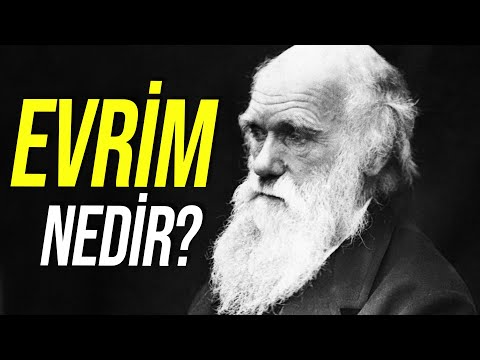 EVRİM
NEDİR?